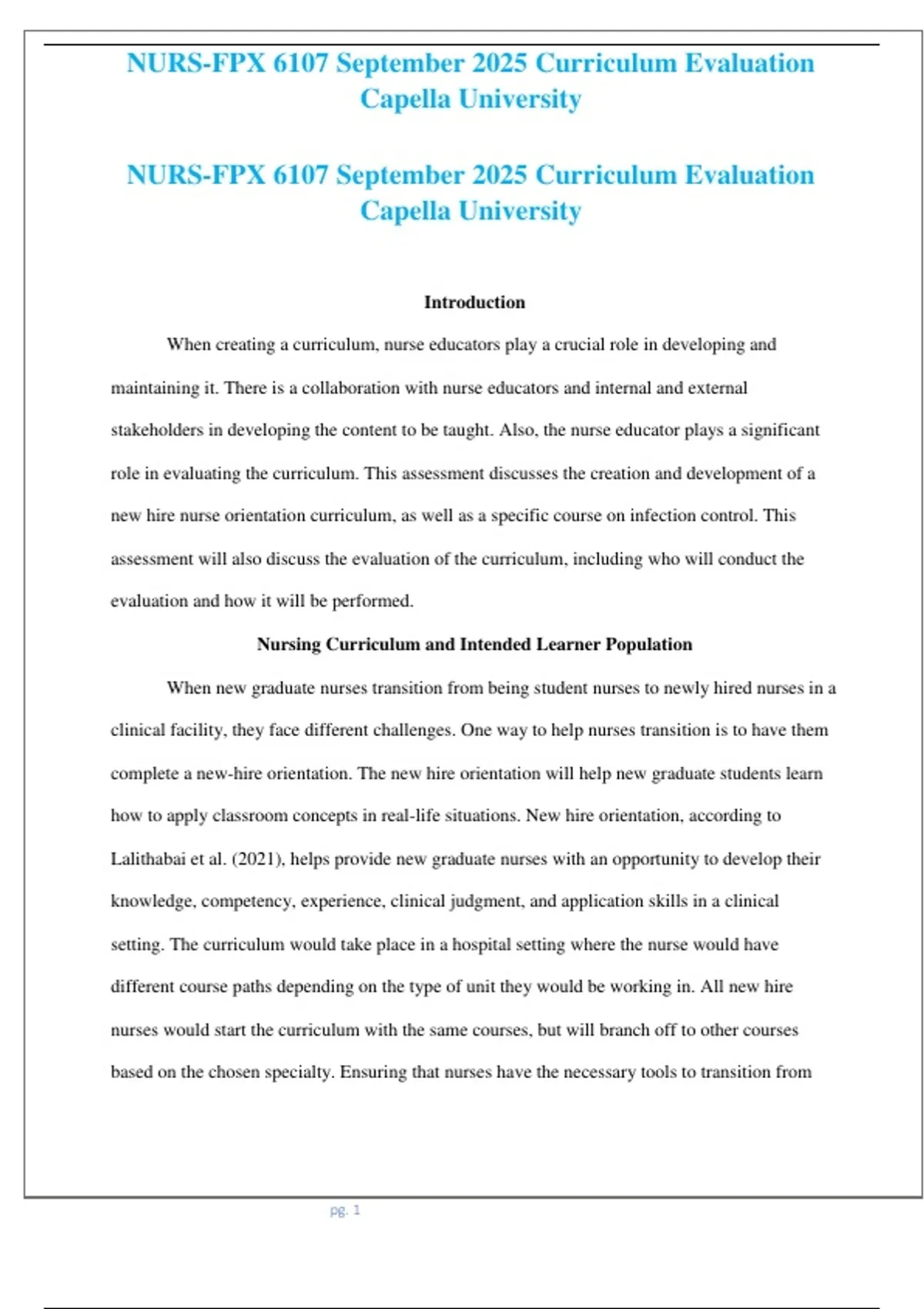 NURS-FPX 6107 September 2025 Curriculum Evaluation Capella University

NURS-FPX 6107 September 2025 Curriculum Evaluation Capella University

Introduction

When creating a curriculum, nurse educators play a crucial role in developing and maintaining it. There is a collaboration with nurse educators and internal and external stakeholders in developing the content to be taught. Also, the nurse educator plays a significant role in evaluating the curriculum. This assessment discusses the creation and development of a new hire nurse orientation curriculum, as well as a specific course on infection control. This assessment will also discuss the evaluation of the curriculum, including who will conduct the evaluation and how it will be performed.

Nursing Curriculum and Intended Learner Population

When new graduate nurses transition from being student nurses to newly hired nurses in a clinical facility, they face different challenges. One way to help nurses transition is to have them complete a new-hire orientation. The new hire orientation will help new graduate students learn how to apply classroom concepts in real-life situations. New hire orientation, according to Lalithabai et al. (2021), helps provide new graduate nurses with an opportunity to develop their knowledge, competency, experience, clinical judgment, and application skills in a clinical setting. The curriculum would take place in a hospital setting where the nurse would have different course paths depending on the type of unit they would be working in. All new hire nurses would start the curriculum with the same courses, but will branch off to other courses based on the chosen specialty. Ensuring that nurses have the necessary tools to transition from

pg. 1